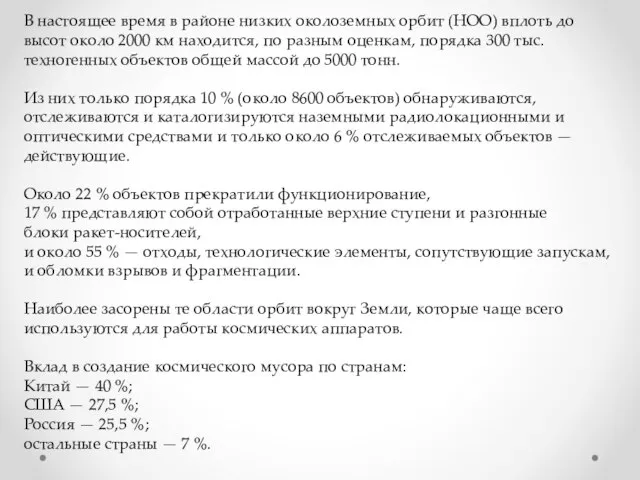 В настоящее время в районе низких околоземных орбит (НОО) вплоть до высот около 2000 км находится, по разным оценкам, порядка 300 тыс. техногенных объектов общей массой до 5000 тонн.

Из них только порядка 10 % (около 8600 объектов) обнаруживаются, отслеживаются и каталогизируются наземными радиолокационными и оптическими средствами и только около 6 % отслеживаемых объектов — действующие.

Около 22 % объектов прекратили функционирование,
17 % представляют собой отработанные верхние ступени и разгонные блоки ракет-носителей,
и около 55 % — отходы, технологические элементы, сопутствующие запускам, и обломки взрывов и фрагментации.

Наиболее засорены те области орбит вокруг Земли, которые чаще всего используются для работы космических аппаратов.

Вклад в создание космического мусора по странам:
Китай — 40 %;
США — 27,5 %;
Россия — 25,5 %;
остальные страны — 7 %.